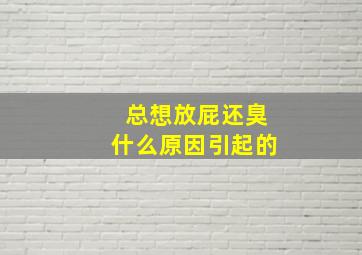 总想放屁还臭
什么原因引起的